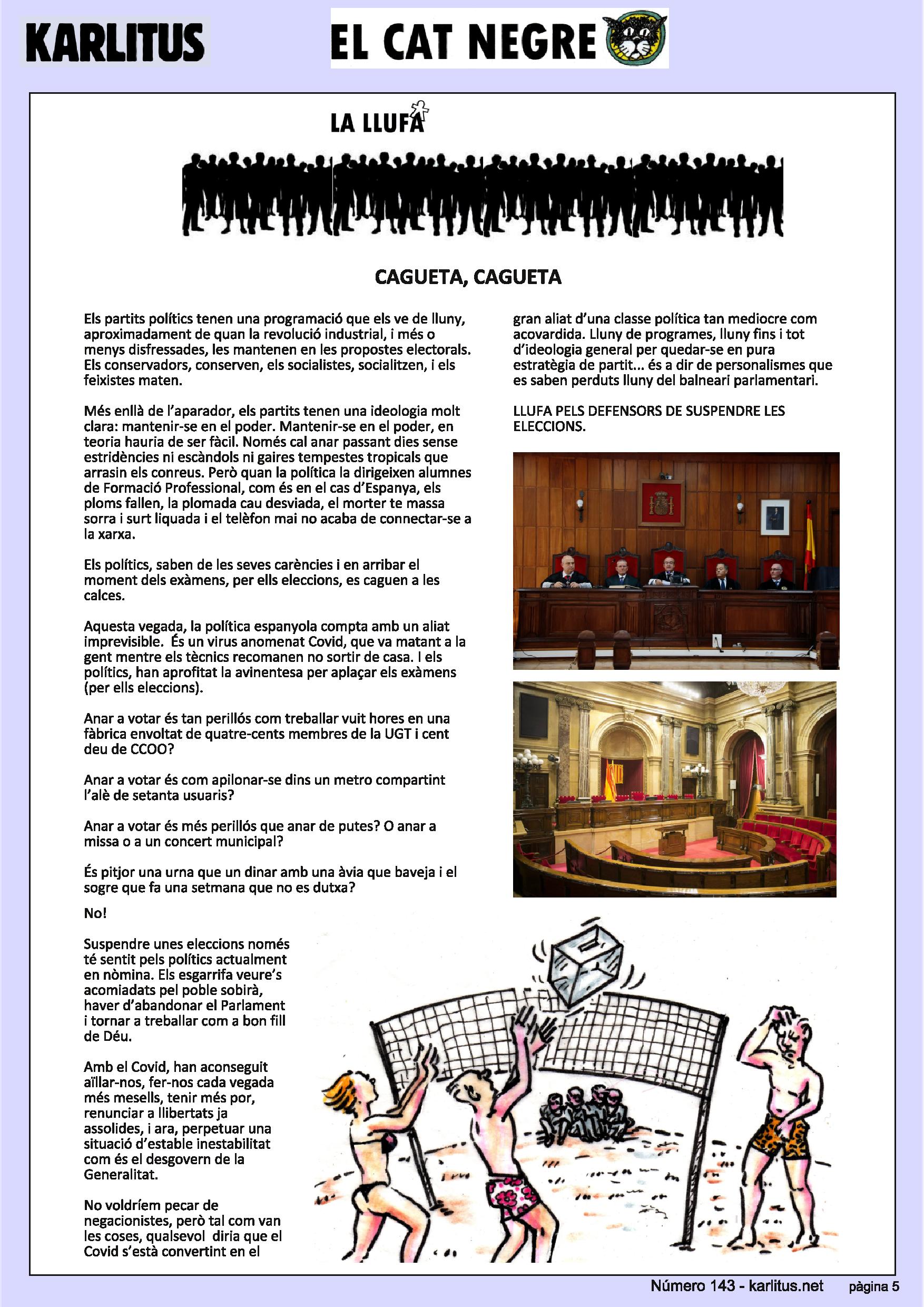 KARLITUS

EL CAT NEGRE

LA LLUFA

CAGUETA, CAGUETA

Els partits polítics tenen una programació que els ve de lluny, aproximadament de quan la revolució industrial, i més o menys disfressades, les mantenen en les propostes electorals. Els conservadors, conserven, els socialistes, socialitzen, i els feixistes maten.

Més enllà de l'aparador, els partits tenen una ideologia molt clara: mantenir-se en el poder. Mantenir-se en el poder, en teoria hauria de ser fàcil. Només cal anar passant dies sense estridències ni escàndols ni gaires tempestes tropicals que arrasin els conreus. Però quan la política la dirigeixen alumnes de Formació Professional, com és en el cas d'Espanya, els ploms fallen, la plomada cau desviada, el morter te massa sorra i surt liquada i el telèfon mai no acaba de connectar-se a la xarxa.

Els polítics, saben de les seves carències i en arribar el moment dels exàmens, per ells eleccions, es caguen a les calces.

Aquesta vegada, la política espanyola compta amb un aliat imprevisible. És un virus anomenat Covid, que va matant a la gent mentre els tècnics recomanen no sortir de casa. I els polítics, han aprofitat la avinentesa per aplaçar els exàmens (per ells eleccions).

Anar a votar és tan perillós com treballar vuit hores en una fàbrica envoltat de quatre-cents membres de la UGT i cent deu de CCOO?

Anar a votar és com apilonar-se dins un metro compartint l'alè de setanta usuaris?

Anar a votar és més perillós que anar de putes? O anar a missa o a un concert municipal?

És pitjor una urna que un dinar amb una àvia que baveja i el sogre que fa una setmana que no es dutxa?

No!

Suspendre unes eleccions només té sentit pels polítics actualment en nòmina. Els esgarrifa veure's acomiadats pel poble sobirà, haver d'abandonar el Parlament i tornar a treballar com a bon fill de Déu.

Amb el Covid, han aconseguit aïllar-nos, fer-nos cada vegada més mesells, tenir més por, renunciar a llibertats ja assolides, i ara, perpetuar una situació d'estable inestabilitat com és el desgovern de la Generalitat.

No voldríem pecar de negacionistes, però tal com van les coses, qualsevol diria que el Covid s'està convertint en el gran aliat d'una classe política tan mediocre com acovardida. Lluny de programes, lluny fins i tot d'ideologia general per quedar-se en pura estratègia de partit... és a dir de personalismes que es saben perduts lluny del balneari parlamentari.

LLUFA PELS DEFENSORS DE SUSPENDRE LES ELECCIONS.

Número 143 - karlitus.net     pàgina 5